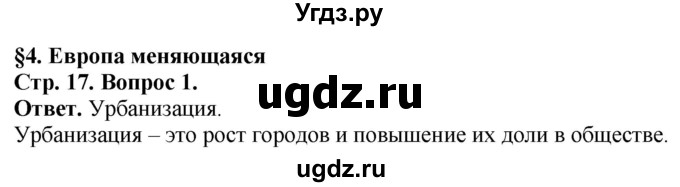 Угдз.ру

§4. Европа меняющаяся
Стр. 17. Вопрос 1.
ugdz.ru
Ответ. Урбанизация.
Урбанизация – это рост городов и повышение их доли в обществе.

ugdz.ru